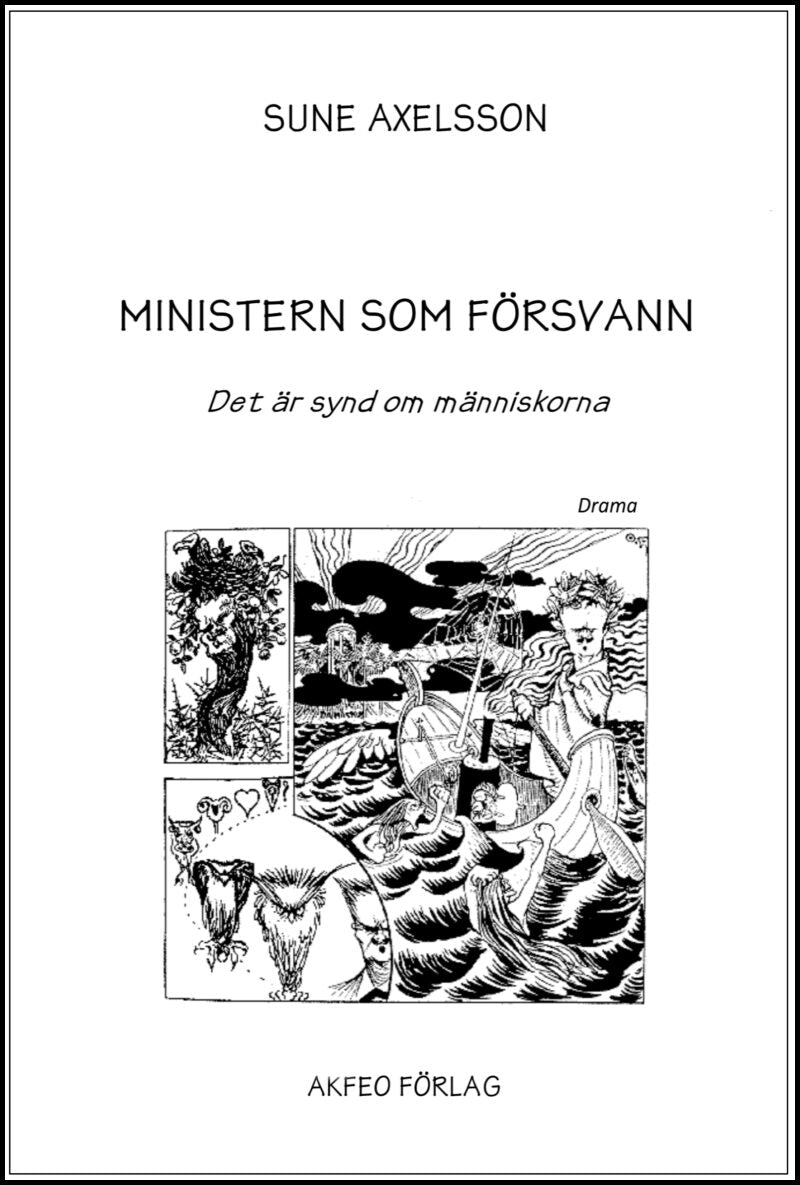 SUNE AXELSSON

MINISTERN SOM FÖRSVANN

Det är synd om människorna

Drama

AKFEO FÖRLAG